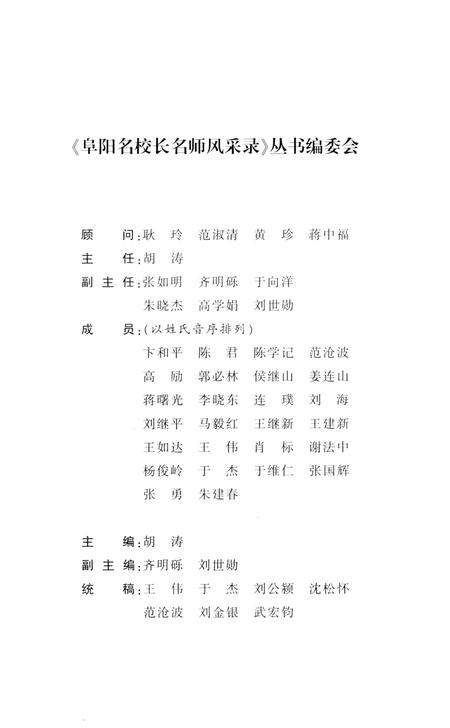 《阜阳名校长名师风采录》丛书编委会

顾　　问：耿　玲　范淑清　黄　珍　蒋中福
主　　任：胡　涛
副 主 任：张如明　齐明砾　于向洋
　　　　　朱晓杰　高学娟　刘世勋
成　　员：（以姓氏音序排列）
　　　　　卞和平　陈　君　陈学记　范沧波
　　　　　高　励　郭必林　侯继山　姜连山
　　　　　蒋曙光　李晓东　连　璞　刘　海
　　　　　刘继平　马毅红　王继新　王建新
　　　　　王如达　王　伟　肖　标　谢法中
　　　　　杨俊岭　于　杰　于维仁　张国辉
　　　　　张　勇　朱建春

主　　编：胡　涛
副 主 编：齐明砾　刘世勋
统　　稿：王　伟　于　杰　刘公颖　沈松怀
　　　　　范沧波　刘金银　武宏钧